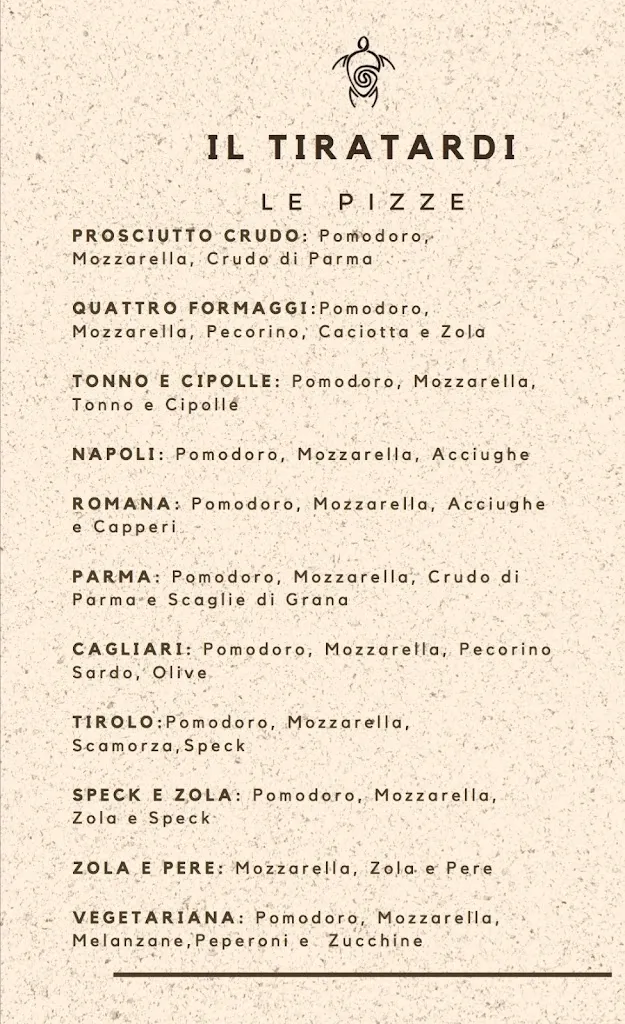 IL TIRATARDI

LE PIZZE

PROSCIUTTO CRUDO: Pomodoro, Mozzarella, Crudo di Parma

QUATTRO FORMAGGI:Pomodoro, Mozzarella, Pecorino, Caciotta e Zola

TONNO E CIPOLLE: Pomodoro, Mozzarella, Tonno e Cipolle

NAPOLI: Pomodoro, Mozzarella, Acciughe

ROMANA: Pomodoro, Mozzarella, Acciughe e Capperi

PARMA: Pomodoro, Mozzarella, Crudo di Parma e Scaglie di Grana

CAGLIARI: Pomodoro, Mozzarella, Pecorino Sardo, Olive

TIROLO:Pomodoro, Mozzarella, Scamorza,Speck

SPECK E ZOLA: Pomodoro, Mozzarella, Zola e Speck

ZOLA E PERE: Mozzarella, Zola e Pere

VEGETARIANA: Pomodoro, Mozzarella, Melanzane,Peperoni e Zucchine